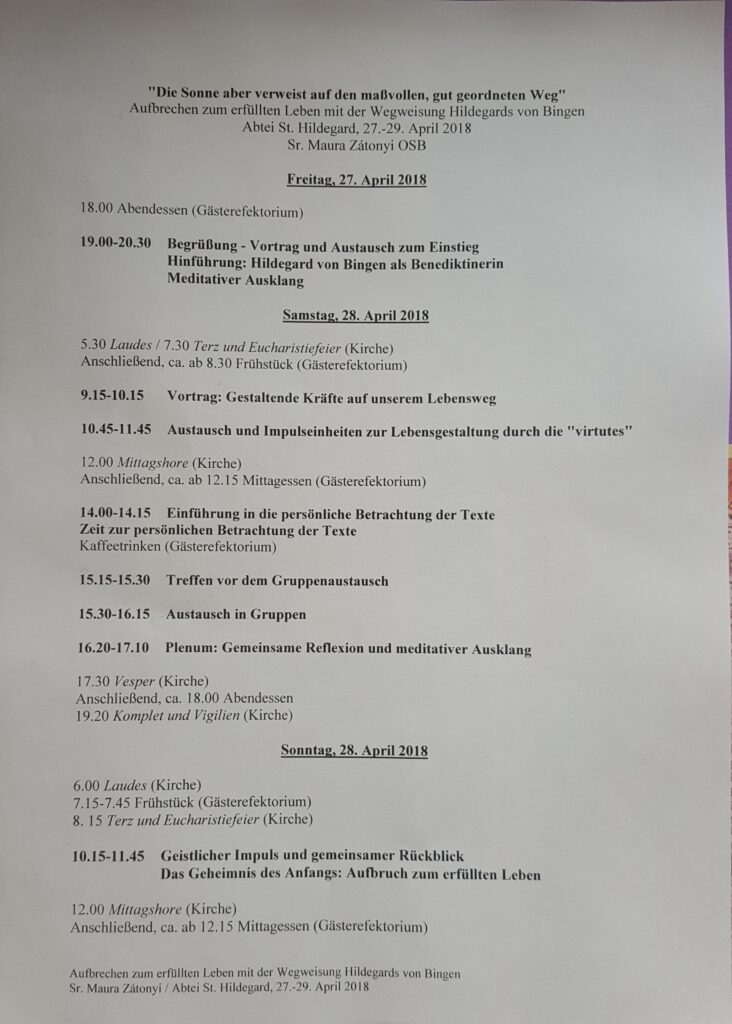 "Die Sonne aber verweist auf den maßvollen, gut geordneten Weg"
Aufbrechen zum erfüllten Leben mit der Wegweisung Hildegards von Bingen
Abtei St. Hildegard, 27.-29. April 2018
Sr. Maura Zátonyi OSB

Freitag, 27. April 2018

18.00 Abendessen (Gästerefektorium)

19.00-20.30 Begrüßung - Vortrag und Austausch zum Einstieg
Hinführung: Hildegard von Bingen als Benediktinerin
Meditativer Ausklang

Samstag, 28. April 2018

5.30 Laudes / 7.30 Terz und Eucharistiefeier (Kirche)
Anschließend, ca. ab 8.30 Frühstück (Gästerefektorium)

9.15-10.15 Vortrag: Gestaltende Kräfte auf unserem Lebensweg

10.45-11.45 Austausch und Impulseinheiten zur Lebensgestaltung durch die "virtutes"

12.00 Mittagshore (Kirche)
Anschließend, ca. ab 12.15 Mittagessen (Gästerefektorium)

14.00-14.15 Einführung in die persönliche Betrachtung der Texte
Zeit zur persönlichen Betrachtung der Texte
Kaffeetrinken (Gästerefektorium)

15.15-15.30 Treffen vor dem Gruppenaustausch

15.30-16.15 Austausch in Gruppen

16.20-17.10 Plenum: Gemeinsame Reflexion und meditativer Ausklang

17.30 Vesper (Kirche)
Anschließend, ca. 18.00 Abendessen
19.20 Komplet und Vigilien (Kirche)

Sonntag, 28. April 2018

6.00 Laudes (Kirche)
7.15-7.45 Frühstück (Gästerefektorium)
8. 15 Terz und Eucharistiefeier (Kirche)

10.15-11.45 Geistlicher Impuls und gemeinsamer Rückblick
Das Geheimnis des Anfangs: Aufbruch zum erfüllten Leben

12.00 Mittagshore (Kirche)
Anschließend, ca. ab 12.15 Mittagessen (Gästerefektorium)

Aufbrechen zum erfüllten Leben mit der Wegweisung Hildegards von Bingen
Sr. Maura Zátonyi / Abtei St. Hildegard, 27.-29. April 2018